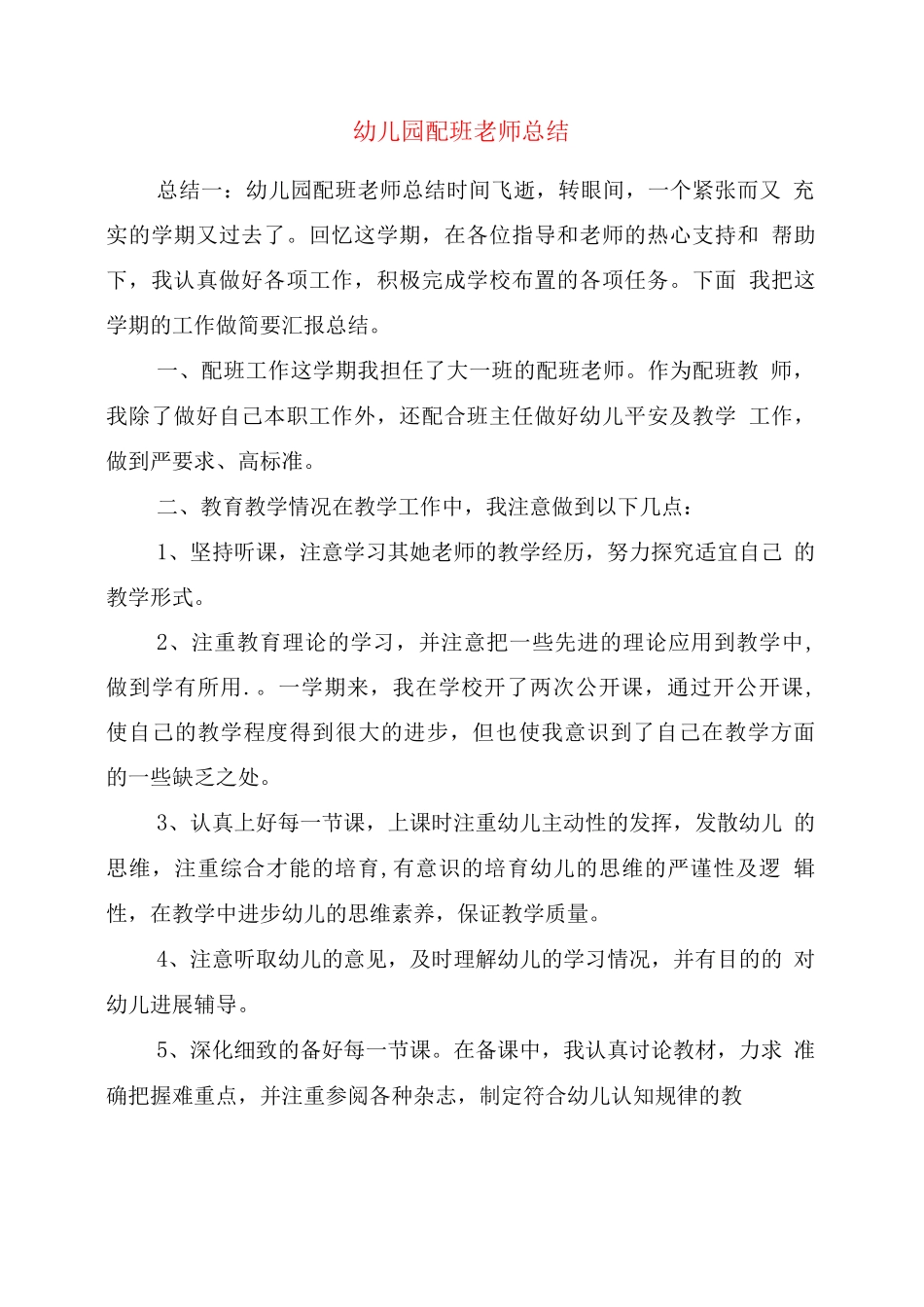 幼儿园配班老师总结

总结一：幼儿园配班老师总结时间飞逝，转眼间，一个紧张而又 充实的学期又过去了。回忆这学期，在各位指导和老师的热心支持和 帮助下，我认真做好各项工作，积极完成学校布置的各项任务。下面 我把这学期的工作做简要汇报总结。

一、配班工作这学期我担任了大一班的配班老师。作为配班教 师，我除了做好自己本职工作外，还配合班主任做好幼儿平安及教学 工作，做到严要求、高标准。

二、教育教学情况在教学工作中，我注意做到以下几点：

1、坚持听课，注意学习其她老师的教学经历，努力探究适宜自己 的教学形式。

2、注重教育理论的学习，并注意把一些先进的理论应用到教学中，做到学有所用.。一学期来，我在学校开了两次公开课，通过开公开课，使自己的教学程度得到很大的进步，但也使我意识到了自己在教学方面的一些缺乏之处。

3、认真上好每一节课，上课时注重幼儿主动性的发挥，发散幼儿 的思维，注重综合才能的培育,有意识的培育幼儿的思维的严谨性及逻 辑性，在教学中进步幼儿的思维素养，保证教学质量。

4、注意听取幼儿的意见，及时理解幼儿的学习情况，并有目的的 对幼儿进展辅导。

5、深化细致的备好每一节课。在备课中，我认真讨论教材，力求 准确把握难重点，并注重参阅各种杂志，制定符合幼儿认知规律的教